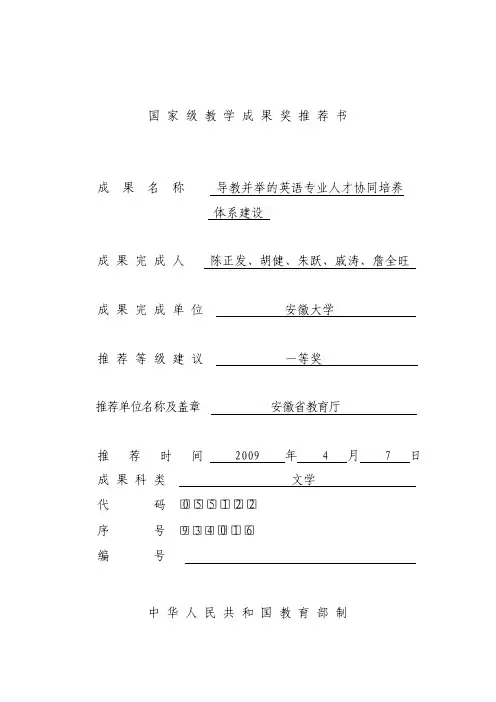 国家级教学成果奖推荐书

成果名称 导教并举的英语专业人才协同培养体系建设

成果完成人 陈正发、胡健、朱跃、戚涛、詹全旺

成果完成单位 安徽大学

推荐等级建议 一等奖

推荐单位名称及盖章 安徽省教育厅

推荐时间 2009 年 4 月 7 日

成果科类 文学

代码 055122

序号 934016

编号

中华人民共和国教育部制